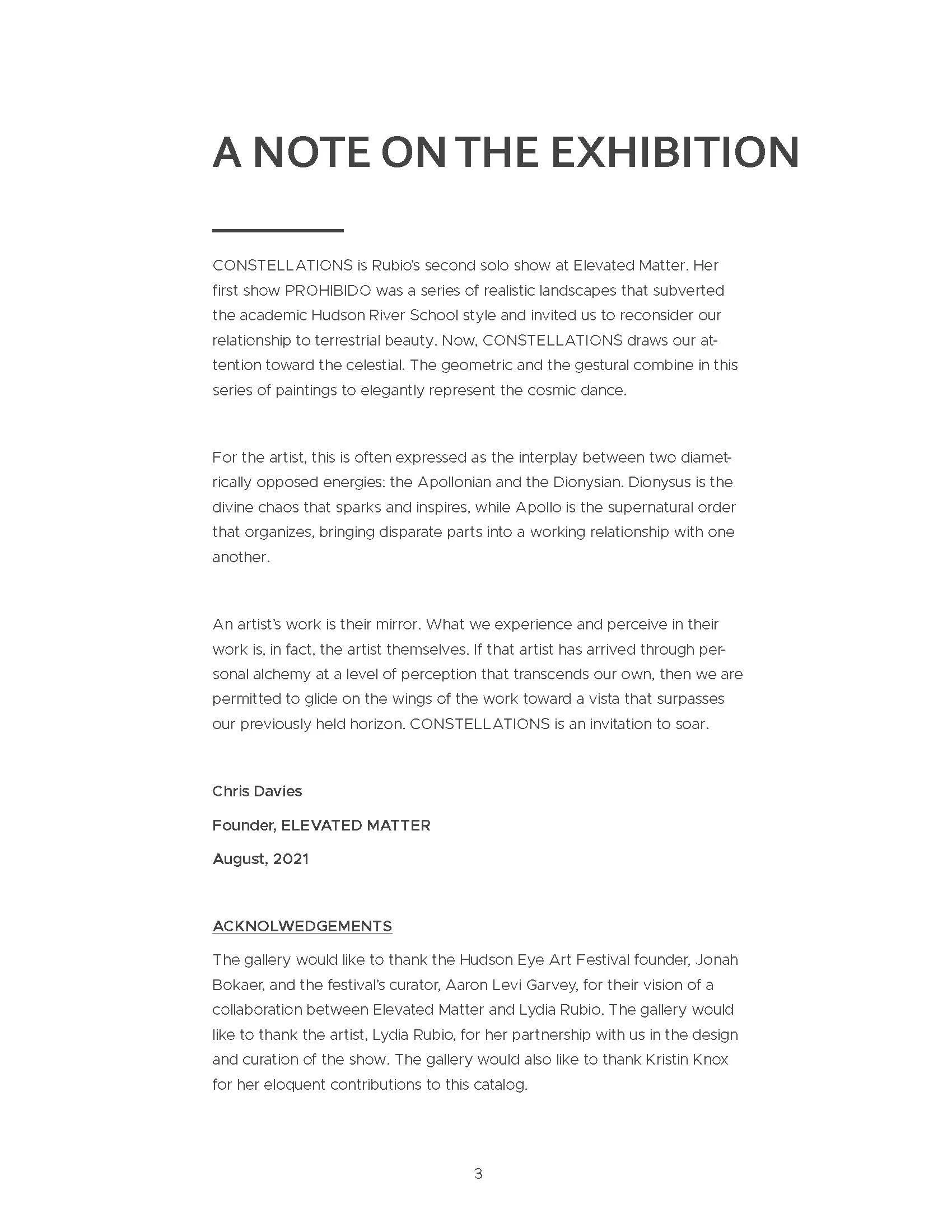 A NOTE ON THE EXHIBITION

CONSTELLATIONS is Rubio's second solo show at Elevated Matter. Her first show PROHIBIDO was a series of realistic landscapes that subverted the academic Hudson River School style and invited us to reconsider our relationship to terrestrial beauty. Now, CONSTELLATIONS draws our attention toward the celestial. The geometric and the gestural combine in this series of paintings to elegantly represent the cosmic dance.

For the artist, this is often expressed as the interplay between two diametrically opposed energies: the Apollonian and the Dionysian. Dionysus is the divine chaos that sparks and inspires, while Apollo is the supernatural order that organizes, bringing disparate parts into a working relationship with one another.

An artist's work is their mirror. What we experience and perceive in their work is, in fact, the artist themselves. If that artist has arrived through personal alchemy at a level of perception that transcends our own, then we are permitted to glide on the wings of the work toward a vista that surpasses our previously held horizon. CONSTELLATIONS is an invitation to soar.

Chris Davies

Founder, ELEVATED MATTER

August, 2021

ACKNOLWEDGEMENTS

The gallery would like to thank the Hudson Eye Art Festival founder, Jonah Bokaer, and the festival's curator, Aaron Levi Garvey, for their vision of a collaboration between Elevated Matter and Lydia Rubio. The gallery would like to thank the artist, Lydia Rubio, for her partnership with us in the design and curation of the show. The gallery would also like to thank Kristin Knox for her eloquent contributions to this catalog.

3